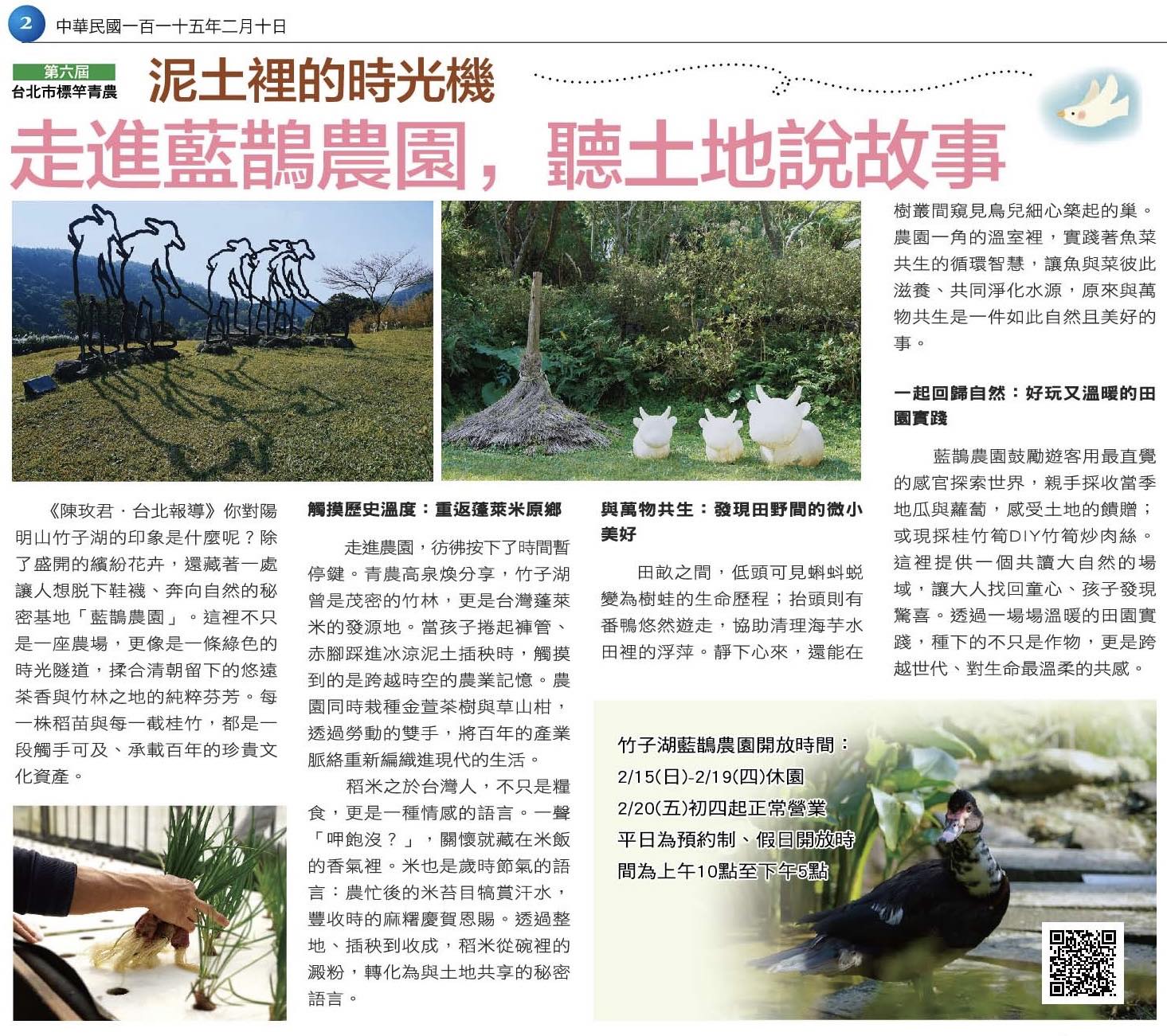 2 中華民國一百一十五年二月十日

第六屆
台北市標竿青農

泥土裡的時光機

走進藍鵲農園，聽土地說故事

《陳玫君．台北報導》你對陽明山竹子湖的印象是什麼呢？除了盛開的繽紛花卉，還藏著一處讓人想脫下鞋襪、奔向自然的秘密基地「藍鵲農園」。這裡不只是一座農場，更像是一條綠色的時光隧道，揉合清朝留下的悠遠茶香與竹林之地的純粹芬芳。每一株稻苗與每一截桂竹，都是一段觸手可及、承載百年的珍貴文化資產。

觸摸歷史溫度：重返蓬萊米原鄉

走進農園，彷彿按下了時間暫停鍵。青農高泉煥分享，竹子湖曾是茂密的竹林，更是台灣蓬萊米的發源地。當孩子捲起褲管、赤腳踩進冰涼泥土插秧時，觸摸到的是跨越時空的農業記憶。農園同時栽種金萱茶樹與草山柑，透過勞動的雙手，將百年的產業脈絡重新編織進現代的生活。

稻米之於台灣人，不只是糧食，更是一種情感的語言。一聲「呷飽沒？」，關懷就藏在米飯的香氣裡。米也是歲時節氣的語言：農忙後的米苔目犒賞汗水，豐收時的麻糬慶賀恩賜。透過整地、插秧到收成，稻米從碗裡的澱粉，轉化為與土地共享的秘密語言。

與萬物共生：發現田野間的微小美好

田畝之間，低頭可見蝌蚪蛻變為樹蛙的生命歷程；抬頭則有番鴨悠然遊走，協助清理海芋水田裡的浮萍。靜下心來，還能在樹叢間窺見鳥兒細心築起的巢。農園一角的溫室裡，實踐著魚菜共生的循環智慧，讓魚與菜彼此滋養、共同淨化水源，原來與萬物共生是一件如此自然且美好的事。

一起回歸自然：好玩又溫暖的田園實踐

藍鵲農園鼓勵遊客用最直覺的感官探索世界，親手採收當季地瓜與蘿蔔，感受土地的饋贈；或現採桂竹筍DIY竹筍炒肉絲。這裡提供一個共讀大自然的場域，讓大人找回童心、孩子發現驚喜。透過一場場溫暖的田園實踐，種下的不只是作物，更是跨越世代、對生命最溫柔的共感。

竹子湖藍鵲農園開放時間：
2/15(日)-2/19(四)休園
2/20(五)初四起正常營業
平日為預約制、假日開放時間為上午10點至下午5點